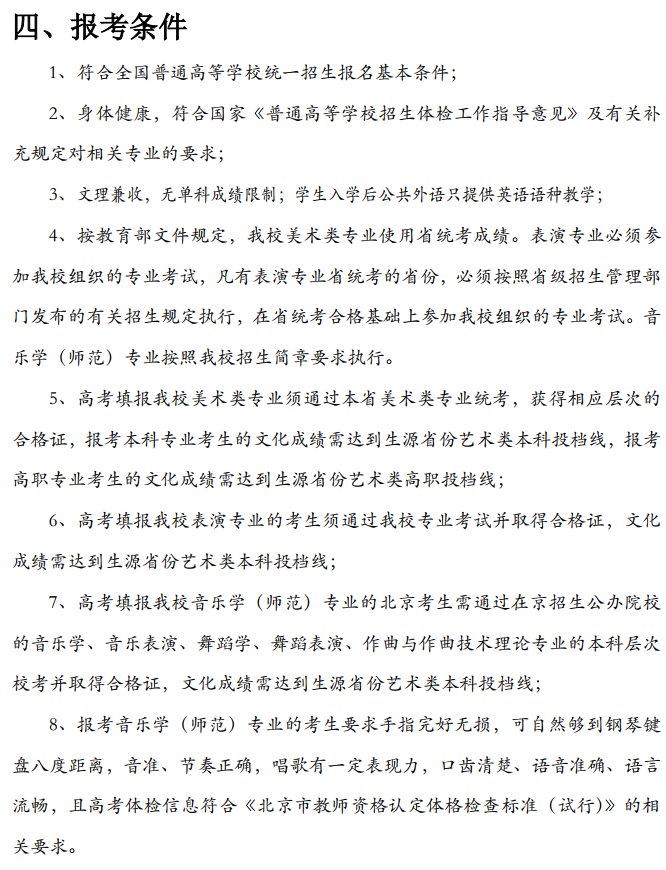 四、报考条件

1、符合全国普通高等学校统一招生报名基本条件；

2、身体健康，符合国家《普通高等学校招生体检工作指导意见》及有关补充规定对相关专业的要求；

3、文理兼收，无单科成绩限制；学生入学后公共外语只提供英语语种教学；

4、按教育部文件规定，我校美术类专业使用省统考成绩。表演专业必须参加我校组织的专业考试，凡有表演专业省统考的省份，必须按照省级招生管理部门发布的有关招生规定执行，在省统考合格基础上参加我校组织的专业考试。音乐学（师范）专业按照我校招生简章要求执行。

5、高考填报我校美术类专业须通过本省美术类专业统考，获得相应层次的合格证，报考本科专业考生的文化成绩需达到生源省份艺术类本科投档线，报考高职专业考生的文化成绩需达到生源省份艺术类高职投档线；

6、高考填报我校表演专业的考生须通过我校专业考试并取得合格证，文化成绩需达到生源省份艺术类本科投档线；

7、高考填报我校音乐学（师范）专业的北京考生需通过在京招生公办院校的音乐学、音乐表演、舞蹈学、舞蹈表演、作曲与作曲技术理论专业的本科层次校考并取得合格证，文化成绩需达到生源省份艺术类本科投档线；

8、报考音乐学（师范）专业的考生要求手指完好无损，可自然够到钢琴键盘八度距离，音准、节奏正确，唱歌有一定表现力，口齿清楚、语音准确、语言流畅，且高考体检信息符合《北京市教师资格认定体格检查标准（试行）》的相关要求。